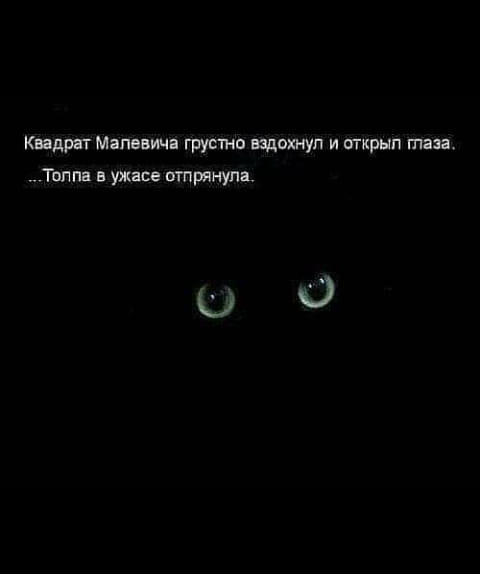 Квадрат Малевича грустно вздохнул и открыл глаза.
...Толпа в ужасе отпрянула.